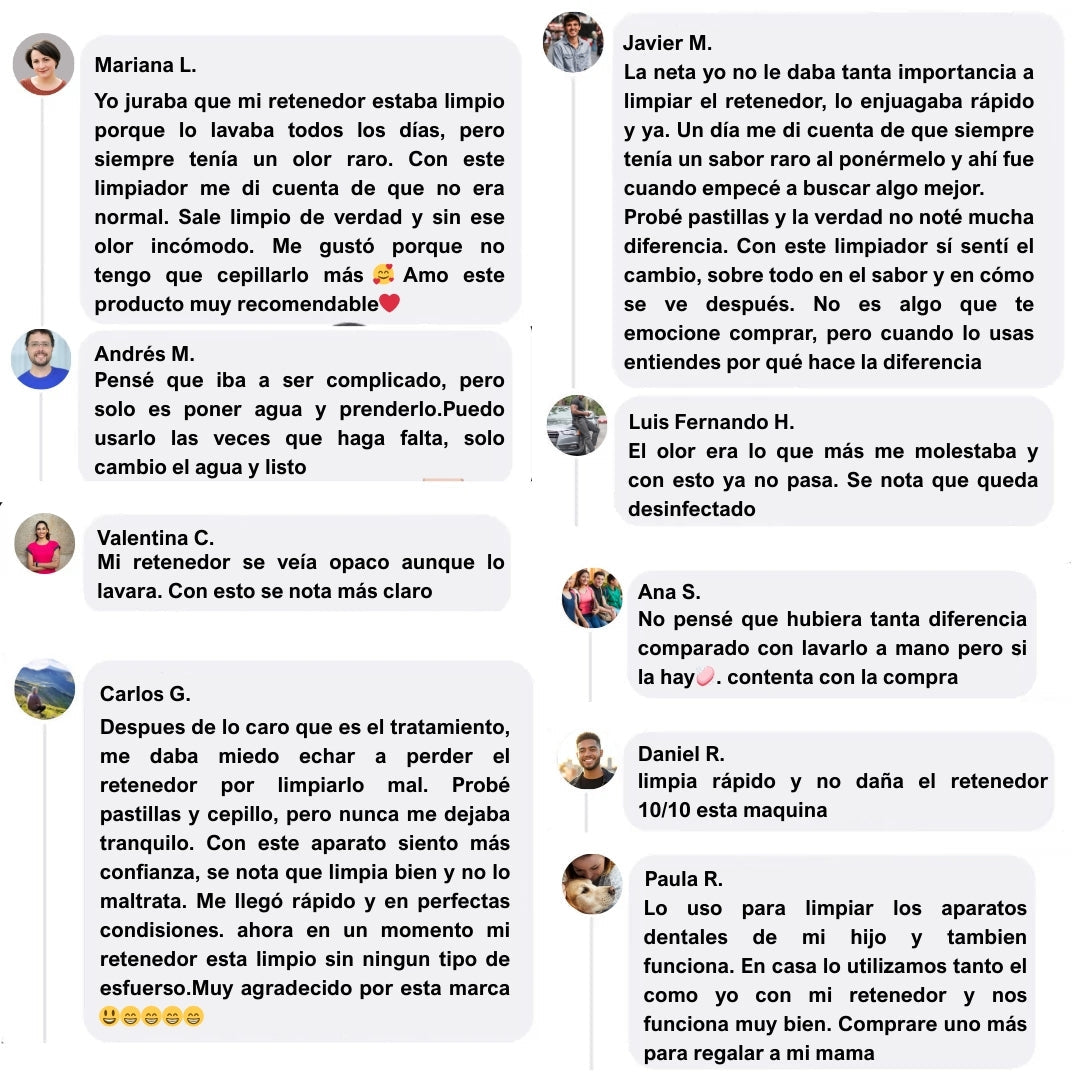 Mariana L.
Yo juraba que mi retenedor estaba limpio porque lo lavaba todos los días, pero siempre tenía un olor raro. Con este limpiador me di cuenta de que no era normal. Sale limpio de verdad y sin ese olor incómodo. Me gustó porque no tengo que cepillarlo más 🥰 Amo este producto muy recomendable❤️

Andrés M.
Pensé que iba a ser complicado, pero solo es poner agua y prenderlo.Puedo usarlo las veces que haga falta, solo cambio el agua y listo

Valentina C.
Mi retenedor se veía opaco aunque lo lavara. Con esto se nota más claro

Carlos G.
Despues de lo caro que es el tratamiento, me daba miedo echar a perder el retenedor por limpiarlo mal. Probé pastillas y cepillo, pero nunca me dejaba tranquilo. Con este aparato siento más confianza, se nota que limpia bien y no lo maltrata. Me llegó rápido y en perfectas condisiones. ahora en un momento mi retenedor esta limpio sin ningun tipo de esfuerso.Muy agradecido por esta marca 😃😁😁😁😁

Javier M.
La neta yo no le daba tanta importancia a limpiar el retenedor, lo enjuagaba rápido y ya. Un día me di cuenta de que siempre tenía un sabor raro al ponérmelo y ahí fue cuando empecé a buscar algo mejor.
Probé pastillas y la verdad no noté mucha diferencia. Con este limpiador sí sentí el cambio, sobre todo en el sabor y en cómo se ve después. No es algo que te emocione comprar, pero cuando lo usas entiendes por qué hace la diferencia

Luis Fernando H.
El olor era lo que más me molestaba y con esto ya no pasa. Se nota que queda desinfectado

Ana S.
No pensé que hubiera tanta diferencia comparado con lavarlo a mano pero si la hay🩷. contenta con la compra

Daniel R.
limpia rápido y no daña el retenedor 10/10 esta maquina

Paula R.
Lo uso para limpiar los aparatos dentales de mi hijo y tambien funciona. En casa lo utilizamos tanto el como yo con mi retenedor y nos funciona muy bien. Comprare uno más para regalar a mi mama